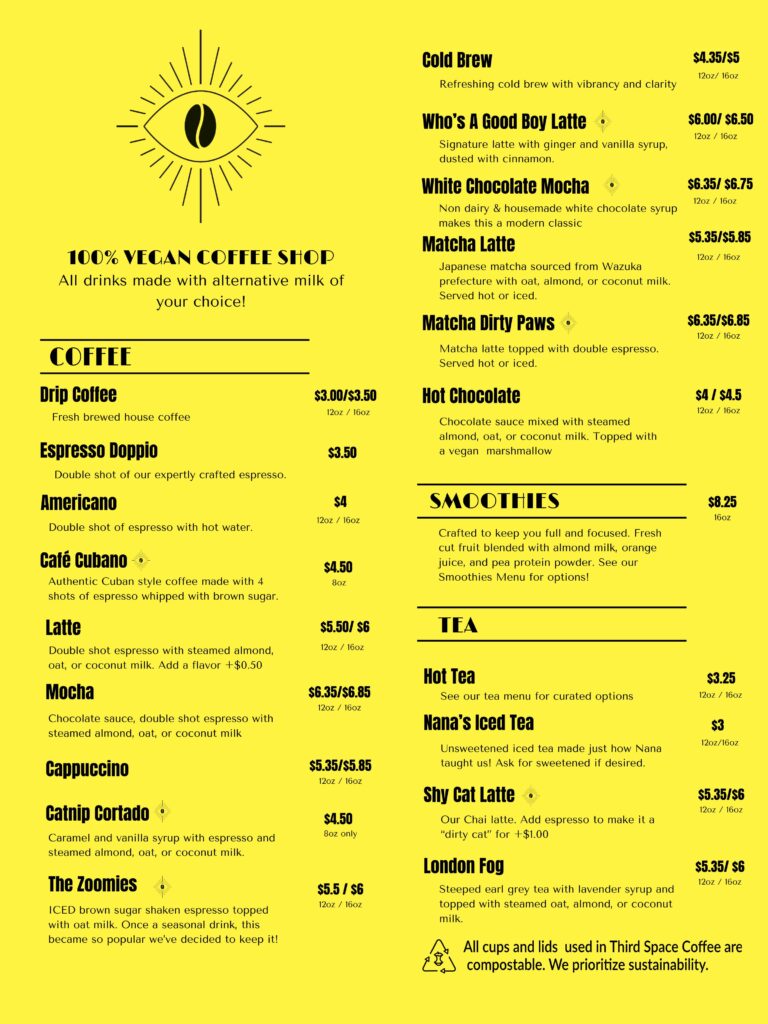 100% VEGAN COFFEE SHOP
All drinks made with alternative milk of your choice!

COFFEE

Drip Coffee $3.00/$3.50
12oz / 16oz
Fresh brewed house coffee

Espresso Doppio $3.50
Double shot of our expertly crafted espresso.

Americano $4
12oz / 16oz
Double shot of espresso with hot water.

Café Cubano $4.50
8oz
Authentic Cuban style coffee made with 4 shots of espresso whipped with brown sugar.

Latte $5.50/ $6
12oz / 16oz
Double shot espresso with steamed almond, oat, or coconut milk. Add a flavor +$0.50

Mocha $6.35/$6.85
12oz / 16oz
Chocolate sauce, double shot espresso with steamed almond, oat, or coconut milk

Cappuccino $5.35/$5.85
12oz / 16oz

Catnip Cortado $4.50
8oz only
Caramel and vanilla syrup with espresso and steamed almond, oat, or coconut milk.

The Zoomies $5.5 / $6
12oz / 16oz
ICED brown sugar shaken espresso topped with oat milk. Once a seasonal drink, this became so popular we've decided to keep it!

Cold Brew $4.35/$5
12oz/ 16oz
Refreshing cold brew with vibrancy and clarity

Who's A Good Boy Latte $6.00/ $6.50
12oz / 16oz
Signature latte with ginger and vanilla syrup, dusted with cinnamon.

White Chocolate Mocha $6.35/ $6.75
12oz / 16oz
Non dairy & housemade white chocolate syrup makes this a modern classic

Matcha Latte $5.35/$5.85
12oz / 16oz
Japanese matcha sourced from Wazuka prefecture with oat, almond, or coconut milk. Served hot or iced.

Matcha Dirty Paws $6.35/$6.85
12oz / 16oz
Matcha latte topped with double espresso. Served hot or iced.

Hot Chocolate $4 / $4.5
12oz / 16oz
Chocolate sauce mixed with steamed almond, oat, or coconut milk. Topped with a vegan marshmallow

SMOOTHIES $8.25
16oz
Crafted to keep you full and focused. Fresh cut fruit blended with almond milk, orange juice, and pea protein powder. See our Smoothies Menu for options!

TEA

Hot Tea $3.25
12oz / 16oz
See our tea menu for curated options

Nana's Iced Tea $3
12oz/16oz
Unsweetened iced tea made just how Nana taught us! Ask for sweetened if desired.

Shy Cat Latte $5.35/$6
12oz / 16oz
Our Chai latte. Add espresso to make it a "dirty cat" for +$1.00

London Fog $5.35/ $6
12oz / 16oz
Steeped earl grey tea with lavender syrup and topped with steamed oat, almond, or coconut milk.

All cups and lids used in Third Space Coffee are compostable. We prioritize sustainability.